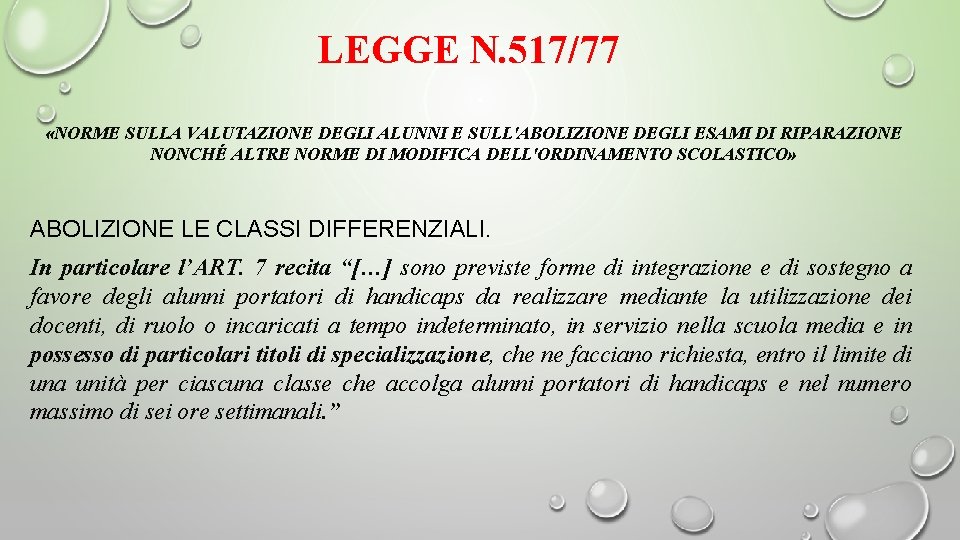 LEGGE N.517/77

«NORME SULLA VALUTAZIONE DEGLI ALUNNI E SULL'ABOLIZIONE DEGLI ESAMI DI RIPARAZIONE NONCHÉ ALTRE NORME DI MODIFICA DELL'ORDINAMENTO SCOLASTICO»

ABOLIZIONE LE CLASSI DIFFERENZIALI.

In particolare l'ART. 7 recita "[…] sono previste forme di integrazione e di sostegno a favore degli alunni portatori di handicaps da realizzare mediante la utilizzazione dei docenti, di ruolo o incaricati a tempo indeterminato, in servizio nella scuola media e in possesso di particolari titoli di specializzazione, che ne facciano richiesta, entro il limite di una unità per ciascuna classe che accolga alunni portatori di handicaps e nel numero massimo di sei ore settimanali."